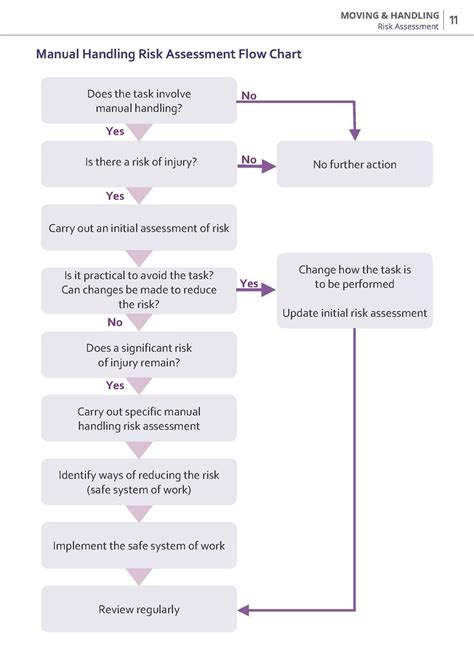 MOVING & HANDLING
Risk Assessment
11

Manual Handling Risk Assessment Flow Chart

Does the task involve manual handling?

No

Yes

Is there a risk of injury?

No

No further action

Yes

Carry out an initial assessment of risk

Is it practical to avoid the task? Can changes be made to reduce the risk?

Yes

Change how the task is to be performed

Update initial risk assessment

No

Does a significant risk of injury remain?

Yes

Carry out specific manual handling risk assessment

Identify ways of reducing the risk (safe system of work)

Implement the safe system of work

Review regularly